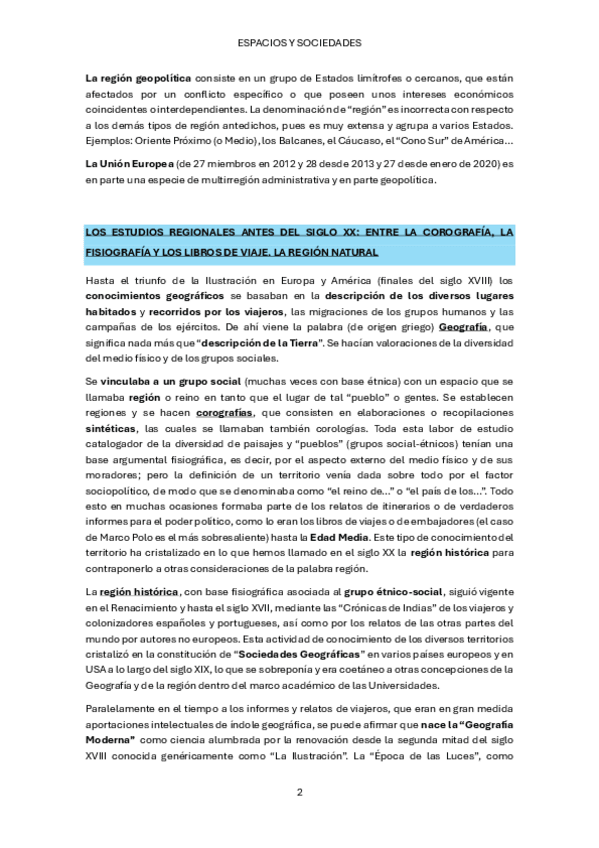 ESPACIOS Y SOCIEDADES

La región geopolítica consiste en un grupo de Estados limítrofes o cercanos, que están afectados por un conflicto específico o que poseen unos intereses económicos coincidentes o interdependientes. La denominación de "región" es incorrecta con respecto a los demás tipos de región antedichos, pues es muy extensa y agrupa a varios Estados. Ejemplos: Oriente Próximo (o Medio), los Balcanes, el Cáucaso, el "Cono Sur" de América…

La Unión Europea (de 27 miembros en 2012 y 28 desde 2013 y 27 desde enero de 2020) es en parte una especie de multirregión administrativa y en parte geopolítica.

LOS ESTUDIOS REGIONALES ANTES DEL SIGLO XX: ENTRE LA COROGRAFÍA, LA FISIOGRAFÍA Y LOS LIBROS DE VIAJE. LA REGIÓN NATURAL

Hasta el triunfo de la Ilustración en Europa y América (finales del siglo XVIII) los conocimientos geográficos se basaban en la descripción de los diversos lugares habitados y recorridos por los viajeros, las migraciones de los grupos humanos y las campañas de los ejércitos. De ahí viene la palabra (de origen griego) Geografía, que significa nada más que "descripción de la Tierra". Se hacían valoraciones de la diversidad del medio físico y de los grupos sociales.

Se vinculaba a un grupo social (muchas veces con base étnica) con un espacio que se llamaba región o reino en tanto que el lugar de tal "pueblo" o gentes. Se establecen regiones y se hacen corografías, que consisten en elaboraciones o recopilaciones sintéticas, las cuales se llamaban también corologías. Toda esta labor de estudio catalogador de la diversidad de paisajes y "pueblos" (grupos social-étnicos) tenían una base argumental fisiográfica, es decir, por el aspecto externo del medio físico y de sus moradores; pero la definición de un territorio venía dada sobre todo por el factor sociopolítico, de modo que se denominaba como "el reino de…" o "el país de los…". Todo esto en muchas ocasiones formaba parte de los relatos de itinerarios o de verdaderos informes para el poder político, como lo eran los libros de viajes o de embajadores (el caso de Marco Polo es el más sobresaliente) hasta la Edad Media. Este tipo de conocimiento del territorio ha cristalizado en lo que hemos llamado en el siglo XX la región histórica para contraponerlo a otras consideraciones de la palabra región.

La región histórica, con base fisiográfica asociada al grupo étnico-social, siguió vigente en el Renacimiento y hasta el siglo XVII, mediante las "Crónicas de Indias" de los viajeros y colonizadores españoles y portugueses, así como por los relatos de las otras partes del mundo por autores no europeos. Esta actividad de conocimiento de los diversos territorios cristalizó en la constitución de "Sociedades Geográficas" en varios países europeos y en USA a lo largo del siglo XIX, lo que se sobreponía y era coetáneo a otras concepciones de la Geografía y de la región dentro del marco académico de las Universidades.

Paralelamente en el tiempo a los informes y relatos de viajeros, que eran en gran medida aportaciones intelectuales de índole geográfica, se puede afirmar que nace la "Geografía Moderna" como ciencia alumbrada por la renovación desde la segunda mitad del siglo XVIII conocida genéricamente como "La Ilustración". La "Época de las Luces", como

2